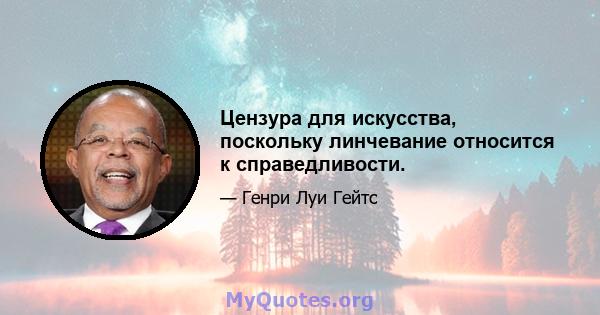 Цензура для искусства, поскольку линчевание относится к справедливости.

— Генри Луи Гейтс

MyQuotes.org